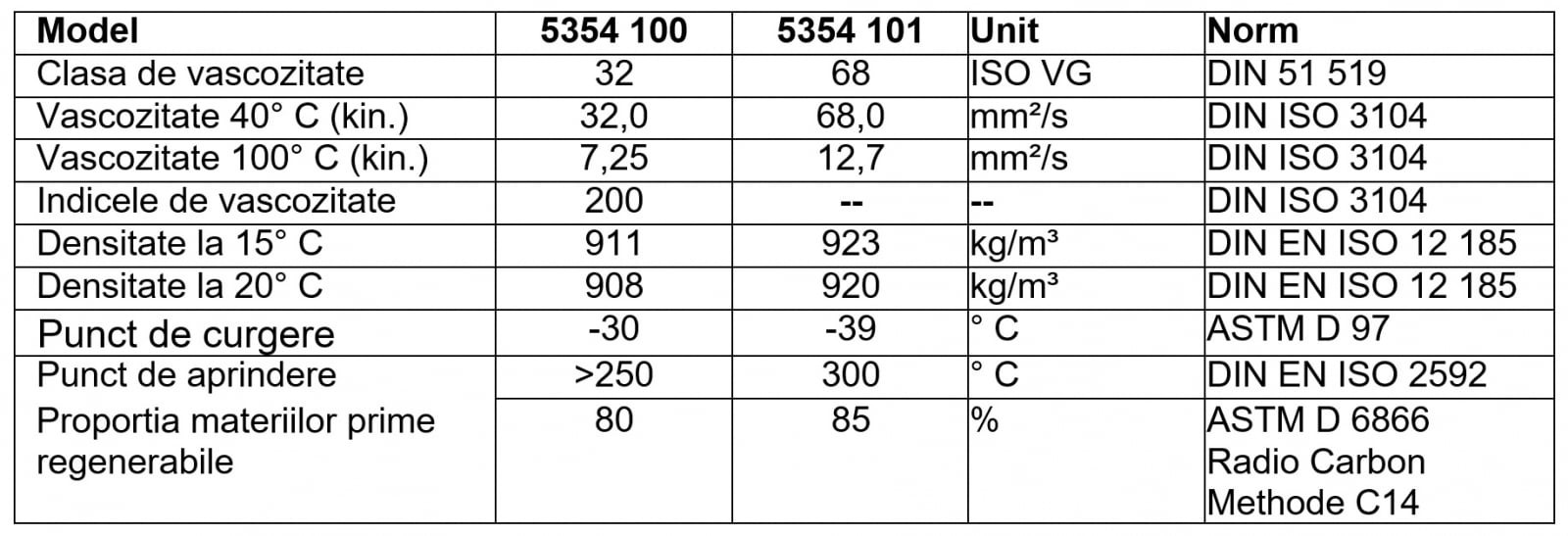 | Model | 5354 100 | 5354 101 | Unit | Norm |
|---|---|---|---|---|
| Clasa de vascozitate | 32 | 68 | ISO VG | DIN 51 519 |
| Vascozitate 40° C (kin.) | 32,0 | 68,0 | mm²/s | DIN ISO 3104 |
| Vascozitate 100° C (kin.) | 7,25 | 12,7 | mm²/s | DIN ISO 3104 |
| Indicele de vascozitate | 200 | -- | -- | DIN ISO 3104 |
| Densitate la 15° C | 911 | 923 | kg/m³ | DIN EN ISO 12 185 |
| Densitate la 20° C | 908 | 920 | kg/m³ | DIN EN ISO 12 185 |
| Punct de curgere | -30 | -39 | ° C | ASTM D 97 |
| Punct de aprindere | >250 | 300 | ° C | DIN EN ISO 2592 |
| Proportia materiilor prime regenerabile | 80 | 85 | % | ASTM D 6866 Radio Carbon Methode C14 |